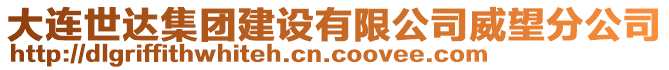 大连世达集团建设有限公司威望分公司
http://dlgriffithwhiteh.cn.coovee.com